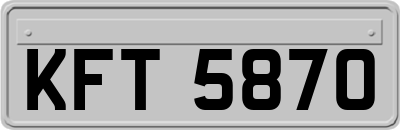 KFT 5870